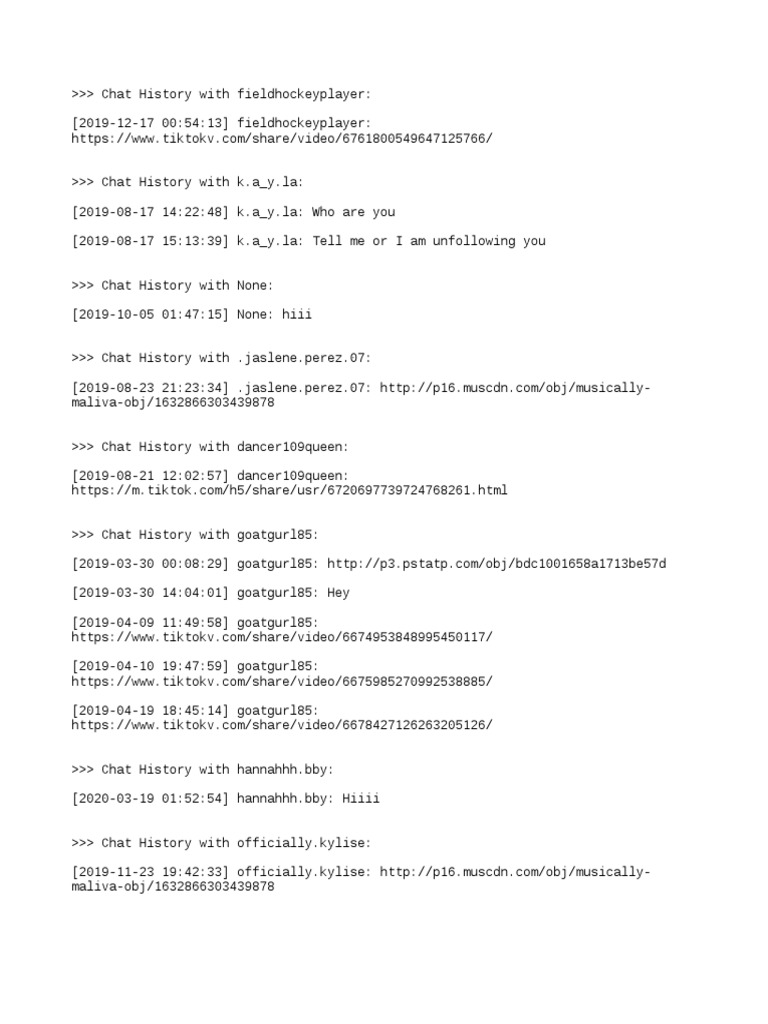 >>> Chat History with fieldhockeyplayer:

[2019-12-17 00:54:13] fieldhockeyplayer: https://www.tiktokv.com/share/video/6761800549647125766/

>>> Chat History with k.a_y.la:

[2019-08-17 14:22:48] k.a_y.la: Who are you

[2019-08-17 15:13:39] k.a_y.la: Tell me or I am unfollowing you

>>> Chat History with None:

[2019-10-05 01:47:15] None: hiii

>>> Chat History with .jaslene.perez.07:

[2019-08-23 21:23:34] .jaslene.perez.07: http://p16.muscdn.com/obj/musically-maliva-obj/1632866303439878

>>> Chat History with dancer109queen:

[2019-08-21 12:02:57] dancer109queen: https://m.tiktok.com/h5/share/usr/6720697739724768261.html

>>> Chat History with goatgurl85:

[2019-03-30 00:08:29] goatgurl85: http://p3.pstatp.com/obj/bdc1001658a1713be57d

[2019-03-30 14:04:01] goatgurl85: Hey

[2019-04-09 11:49:58] goatgurl85: https://www.tiktokv.com/share/video/6674953848995450117/

[2019-04-10 19:47:59] goatgurl85: https://www.tiktokv.com/share/video/6675985270992538885/

[2019-04-19 18:45:14] goatgurl85: https://www.tiktokv.com/share/video/6678427126263205126/

>>> Chat History with hannahhh.bby:

[2020-03-19 01:52:54] hannahhh.bby: Hiiii

>>> Chat History with officially.kylise:

[2019-11-23 19:42:33] officially.kylise: http://p16.muscdn.com/obj/musically-maliva-obj/1632866303439878